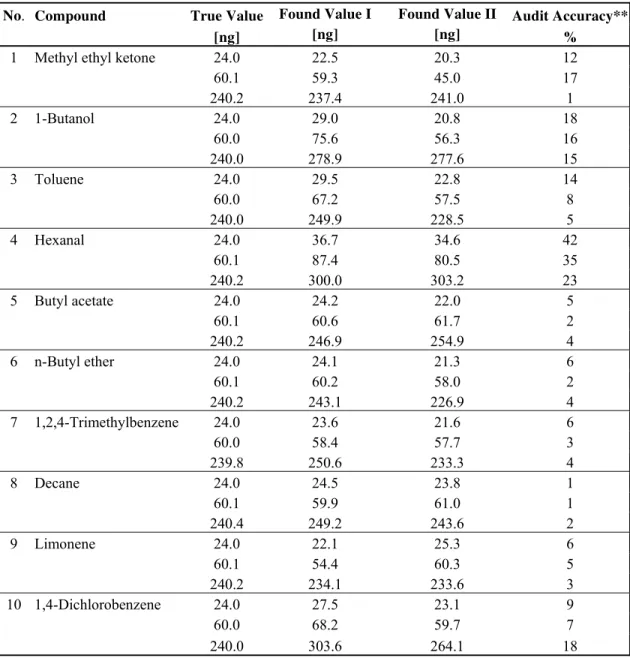 | No. | Compound | True Value [ng] | Found Value I [ng] | Found Value II [ng] | Audit Accuracy** % |
|---|---|---|---|---|---|
| 1 | Methyl ethyl ketone | 24.0 | 22.5 | 20.3 | 12 |
| | | 60.1 | 59.3 | 45.0 | 17 |
| | | 240.2 | 237.4 | 241.0 | 1 |
| 2 | 1-Butanol | 24.0 | 29.0 | 20.8 | 18 |
| | | 60.0 | 75.6 | 56.3 | 16 |
| | | 240.0 | 278.9 | 277.6 | 15 |
| 3 | Toluene | 24.0 | 29.5 | 22.8 | 14 |
| | | 60.0 | 67.2 | 57.5 | 8 |
| | | 240.0 | 249.9 | 228.5 | 5 |
| 4 | Hexanal | 24.0 | 36.7 | 34.6 | 42 |
| | | 60.1 | 87.4 | 80.5 | 35 |
| | | 240.2 | 300.0 | 303.2 | 23 |
| 5 | Butyl acetate | 24.0 | 24.2 | 22.0 | 5 |
| | | 60.1 | 60.6 | 61.7 | 2 |
| | | 240.2 | 246.9 | 254.9 | 4 |
| 6 | n-Butyl ether | 24.0 | 24.1 | 21.3 | 6 |
| | | 60.1 | 60.2 | 58.0 | 2 |
| | | 240.2 | 243.1 | 226.9 | 4 |
| 7 | 1,2,4-Trimethylbenzene | 24.0 | 23.6 | 21.6 | 6 |
| | | 60.0 | 58.4 | 57.7 | 3 |
| | | 239.8 | 250.6 | 233.3 | 4 |
| 8 | Decane | 24.0 | 24.5 | 23.8 | 1 |
| | | 60.1 | 59.9 | 61.0 | 1 |
| | | 240.4 | 249.2 | 243.6 | 2 |
| 9 | Limonene | 24.0 | 22.1 | 25.3 | 6 |
| | | 60.1 | 54.4 | 60.3 | 5 |
| | | 240.2 | 234.1 | 233.6 | 3 |
| 10 | 1,4-Dichlorobenzene | 24.0 | 27.5 | 23.1 | 9 |
| | | 60.0 | 68.2 | 59.7 | 7 |
| | | 240.0 | 303.6 | 264.1 | 18 |